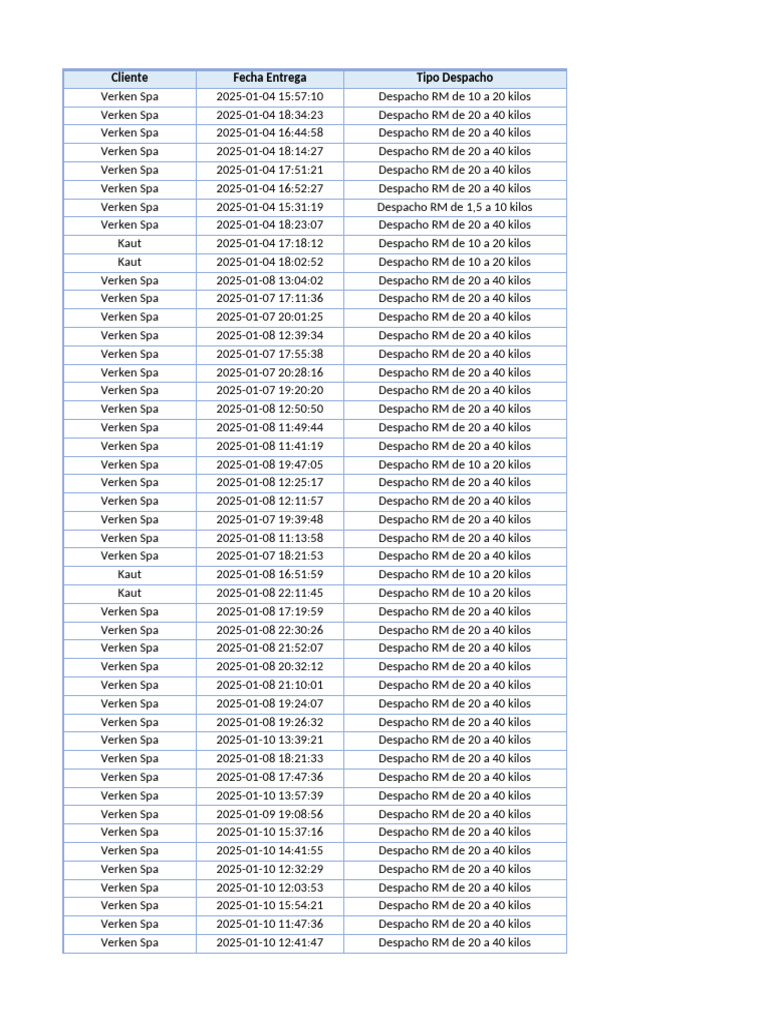 | Cliente | Fecha Entrega | Tipo Despacho |
|---|---|---|
| Verken Spa | 2025-01-04 15:57:10 | Despacho RM de 10 a 20 kilos |
| Verken Spa | 2025-01-04 18:34:23 | Despacho RM de 20 a 40 kilos |
| Verken Spa | 2025-01-04 16:44:58 | Despacho RM de 20 a 40 kilos |
| Verken Spa | 2025-01-04 18:14:27 | Despacho RM de 20 a 40 kilos |
| Verken Spa | 2025-01-04 17:51:21 | Despacho RM de 20 a 40 kilos |
| Verken Spa | 2025-01-04 16:52:27 | Despacho RM de 20 a 40 kilos |
| Verken Spa | 2025-01-04 15:31:19 | Despacho RM de 1,5 a 10 kilos |
| Verken Spa | 2025-01-04 18:23:07 | Despacho RM de 20 a 40 kilos |
| Kaut | 2025-01-04 17:18:12 | Despacho RM de 10 a 20 kilos |
| Kaut | 2025-01-04 18:02:52 | Despacho RM de 10 a 20 kilos |
| Verken Spa | 2025-01-08 13:04:02 | Despacho RM de 20 a 40 kilos |
| Verken Spa | 2025-01-07 17:11:36 | Despacho RM de 20 a 40 kilos |
| Verken Spa | 2025-01-07 20:01:25 | Despacho RM de 20 a 40 kilos |
| Verken Spa | 2025-01-08 12:39:34 | Despacho RM de 20 a 40 kilos |
| Verken Spa | 2025-01-07 17:55:38 | Despacho RM de 20 a 40 kilos |
| Verken Spa | 2025-01-07 20:28:16 | Despacho RM de 20 a 40 kilos |
| Verken Spa | 2025-01-07 19:20:20 | Despacho RM de 20 a 40 kilos |
| Verken Spa | 2025-01-08 12:50:50 | Despacho RM de 20 a 40 kilos |
| Verken Spa | 2025-01-08 11:49:44 | Despacho RM de 20 a 40 kilos |
| Verken Spa | 2025-01-08 11:41:19 | Despacho RM de 20 a 40 kilos |
| Verken Spa | 2025-01-08 19:47:05 | Despacho RM de 10 a 20 kilos |
| Verken Spa | 2025-01-08 12:25:17 | Despacho RM de 20 a 40 kilos |
| Verken Spa | 2025-01-08 12:11:57 | Despacho RM de 20 a 40 kilos |
| Verken Spa | 2025-01-07 19:39:48 | Despacho RM de 20 a 40 kilos |
| Verken Spa | 2025-01-08 11:13:58 | Despacho RM de 20 a 40 kilos |
| Verken Spa | 2025-01-07 18:21:53 | Despacho RM de 20 a 40 kilos |
| Kaut | 2025-01-08 16:51:59 | Despacho RM de 10 a 20 kilos |
| Kaut | 2025-01-08 22:11:45 | Despacho RM de 10 a 20 kilos |
| Verken Spa | 2025-01-08 17:19:59 | Despacho RM de 20 a 40 kilos |
| Verken Spa | 2025-01-08 22:30:26 | Despacho RM de 20 a 40 kilos |
| Verken Spa | 2025-01-08 21:52:07 | Despacho RM de 20 a 40 kilos |
| Verken Spa | 2025-01-08 20:32:12 | Despacho RM de 20 a 40 kilos |
| Verken Spa | 2025-01-08 21:10:01 | Despacho RM de 20 a 40 kilos |
| Verken Spa | 2025-01-08 19:24:07 | Despacho RM de 20 a 40 kilos |
| Verken Spa | 2025-01-08 19:26:32 | Despacho RM de 20 a 40 kilos |
| Verken Spa | 2025-01-10 13:39:21 | Despacho RM de 20 a 40 kilos |
| Verken Spa | 2025-01-08 18:21:33 | Despacho RM de 20 a 40 kilos |
| Verken Spa | 2025-01-08 17:47:36 | Despacho RM de 20 a 40 kilos |
| Verken Spa | 2025-01-10 13:57:39 | Despacho RM de 20 a 40 kilos |
| Verken Spa | 2025-01-09 19:08:56 | Despacho RM de 20 a 40 kilos |
| Verken Spa | 2025-01-10 15:37:16 | Despacho RM de 20 a 40 kilos |
| Verken Spa | 2025-01-10 14:41:55 | Despacho RM de 20 a 40 kilos |
| Verken Spa | 2025-01-10 12:32:29 | Despacho RM de 20 a 40 kilos |
| Verken Spa | 2025-01-10 12:03:53 | Despacho RM de 20 a 40 kilos |
| Verken Spa | 2025-01-10 15:54:21 | Despacho RM de 20 a 40 kilos |
| Verken Spa | 2025-01-10 11:47:36 | Despacho RM de 20 a 40 kilos |
| Verken Spa | 2025-01-10 12:41:47 | Despacho RM de 20 a 40 kilos |